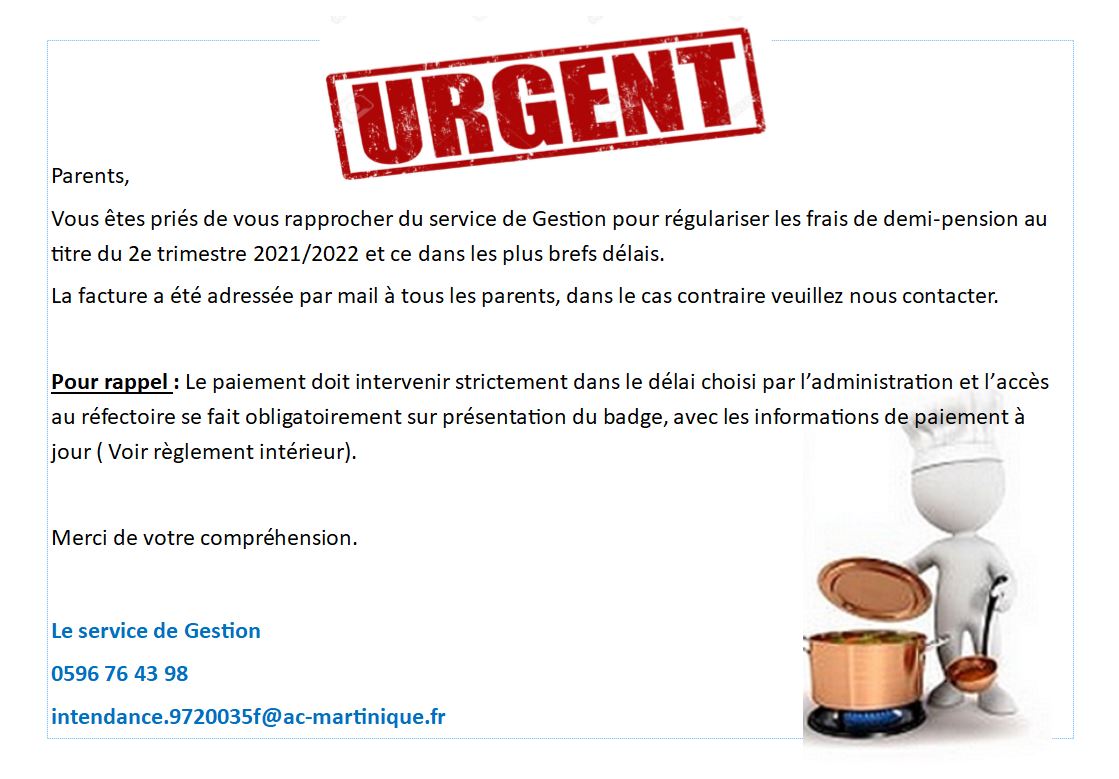 URGENT

Parents,

Vous êtes priés de vous rapprocher du service de Gestion pour régulariser les frais de demi-pension au titre du 2e trimestre 2021/2022 et ce dans les plus brefs délais.

La facture a été adressée par mail à tous les parents, dans le cas contraire veuillez nous contacter.

Pour rappel : Le paiement doit intervenir strictement dans le délai choisi par l'administration et l'accès au réfectoire se fait obligatoirement sur présentation du badge, avec les informations de paiement à jour ( Voir règlement intérieur).

Merci de votre compréhension.

Le service de Gestion

0596 76 43 98

intendance.9720035f@ac-martinique.fr